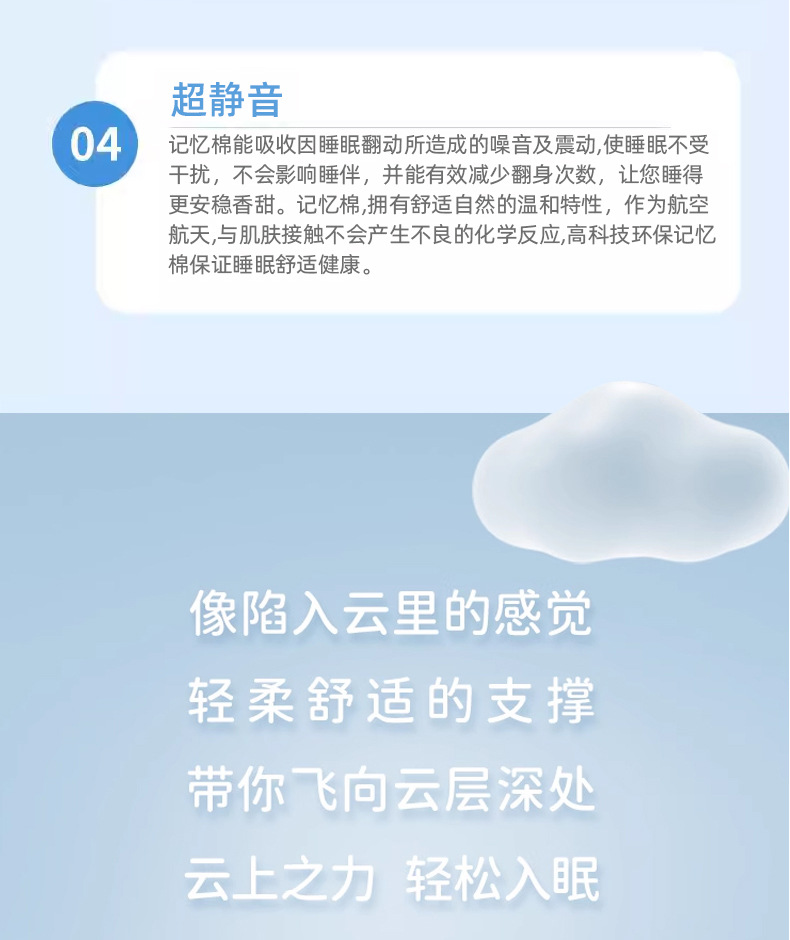 04

超静音

记忆棉能吸收因睡眠翻动所造成的噪音及震动,使睡眠不受干扰，不会影响睡伴，并能有效减少翻身次数，让您睡得更安稳香甜。记忆棉,拥有舒适自然的温和特性，作为航空航天,与肌肤接触不会产生不良的化学反应,高科技环保记忆棉保证睡眠舒适健康。

像陷入云里的感觉
轻柔舒适的支撑
带你飞向云层深处
云上之力 轻松入眠